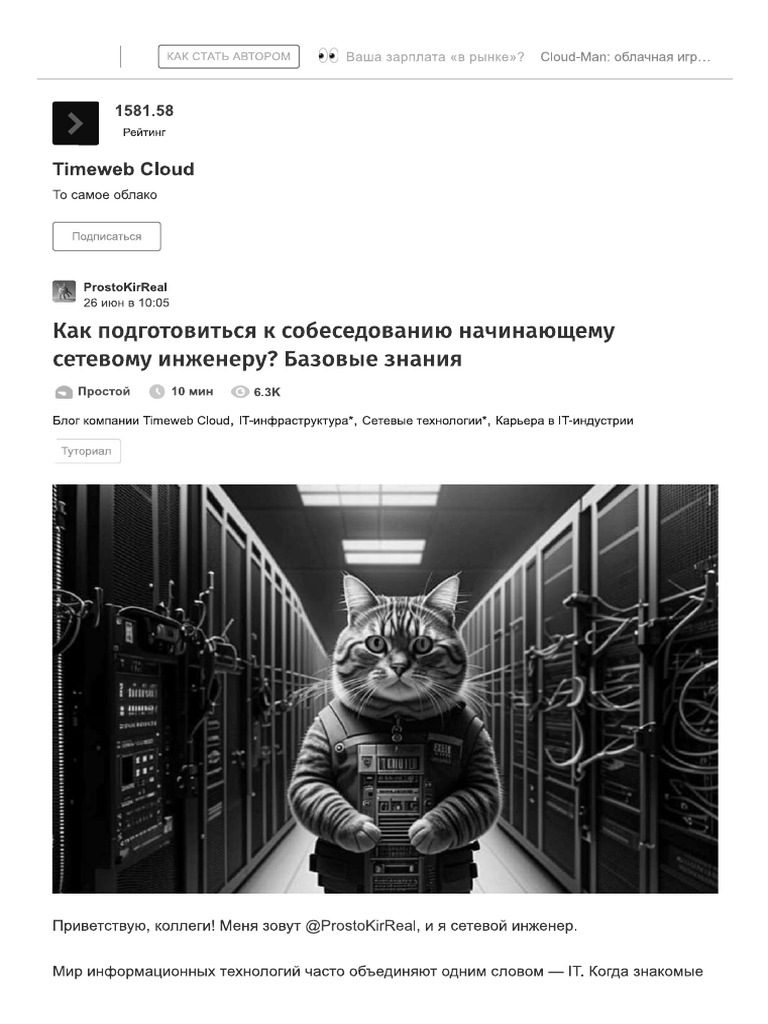 КАК СТАТЬ АВТОРОМ Ваша зарплата «в рынке»? Cloud-Man: облачная игр...

1581.58
Рейтинг

Timeweb Cloud
То самое облако

Подписаться

ProstoKirReal
26 июн в 10:05

Как подготовиться к собеседованию начинающему сетевому инженеру? Базовые знания

Простой 10 мин 6.3K

Блог компании Timeweb Cloud, IT-инфраструктура*, Сетевые технологии*, Карьера в IT-индустрии

Туториал

Приветствую, коллеги! Меня зовут @ProstoKirReal, и я сетевой инженер.

Мир информационных технологий часто объединяют одним словом — IT. Когда знакомые